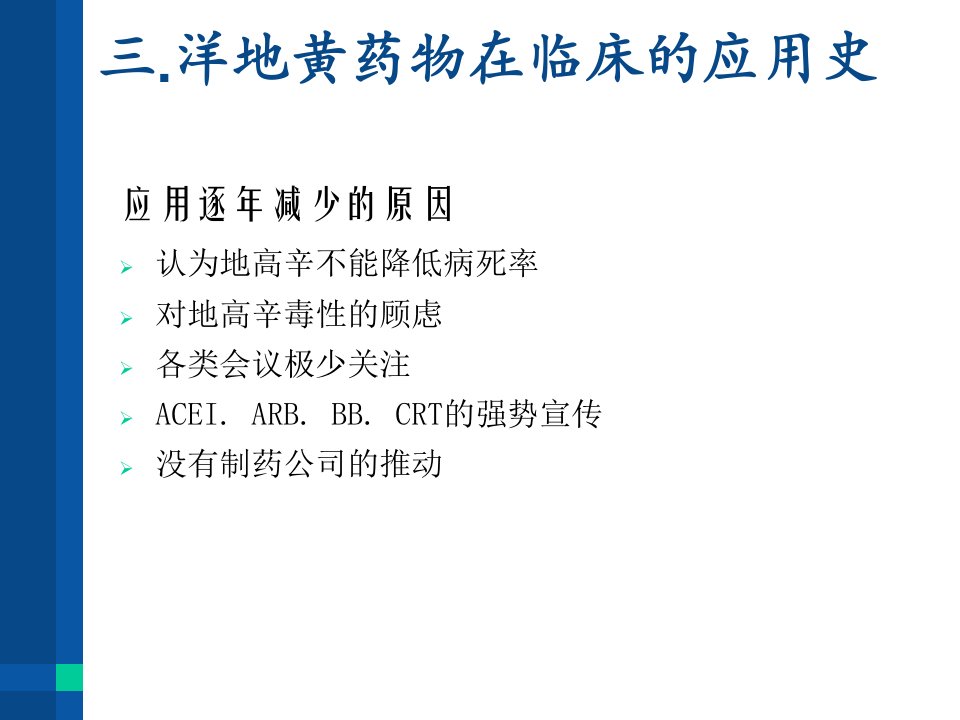 三.洋地黄药物在临床的应用史

应用逐年减少的原因

➢ 认为地高辛不能降低病死率
➢ 对地高辛毒性的顾虑
➢ 各类会议极少关注
➢ ACEI. ARB. BB. CRT的强势宣传
➢ 没有制药公司的推动